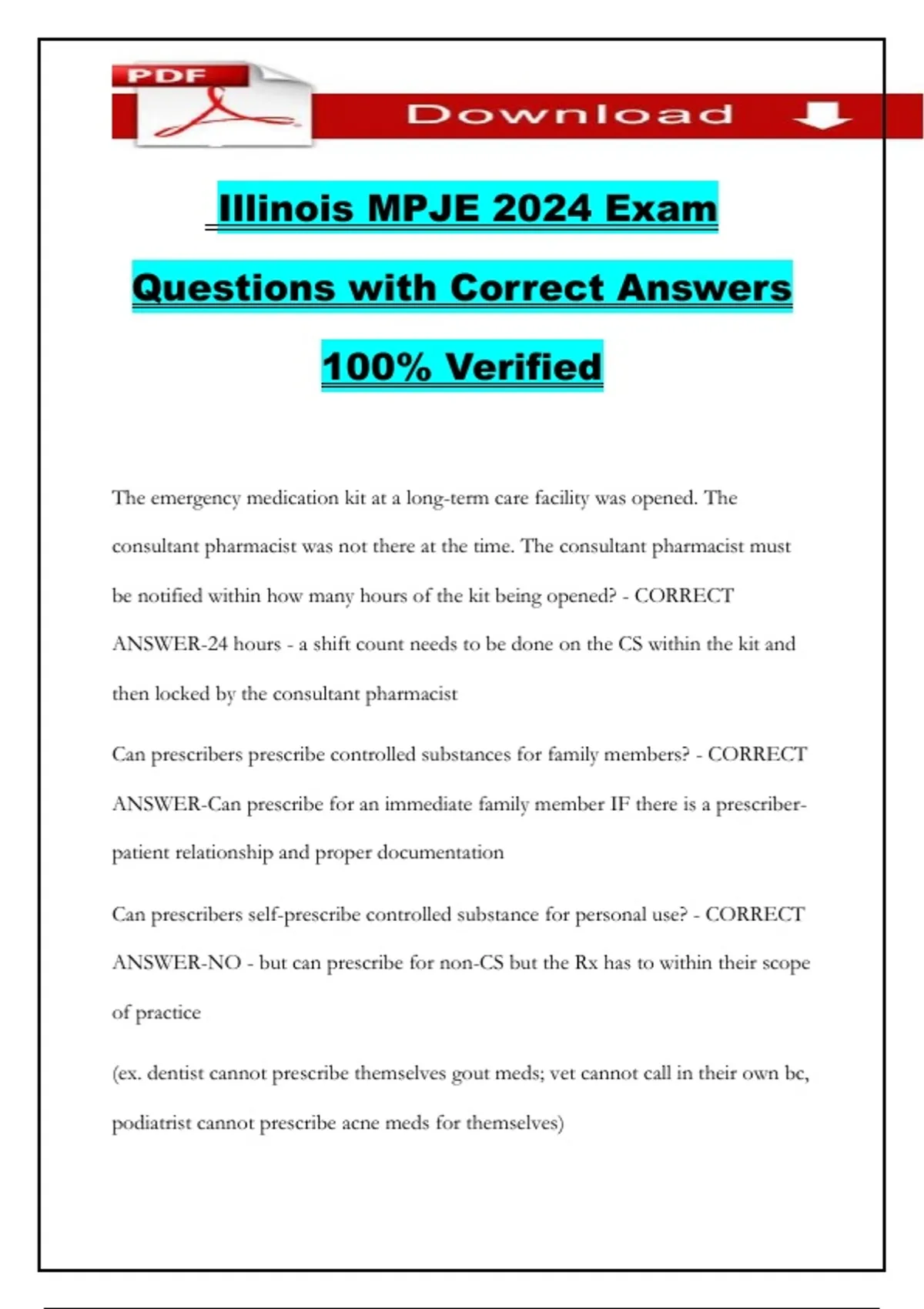 PDF

Download

Illinois MPJE 2024 Exam Questions with Correct Answers 100% Verified

The emergency medication kit at a long-term care facility was opened. The consultant pharmacist was not there at the time. The consultant pharmacist must be notified within how many hours of the kit being opened? - CORRECT ANSWER-24 hours - a shift count needs to be done on the CS within the kit and then locked by the consultant pharmacist

Can prescribers prescribe controlled substances for family members? - CORRECT ANSWER-Can prescribe for an immediate family member IF there is a prescriber-patient relationship and proper documentation

Can prescribers self-prescribe controlled substance for personal use? - CORRECT ANSWER-NO - but can prescribe for non-CS but the Rx has to within their scope of practice

(ex. dentist cannot prescribe themselves gout meds; vet cannot call in their own bc, podiatrist cannot prescribe acne meds for themselves)